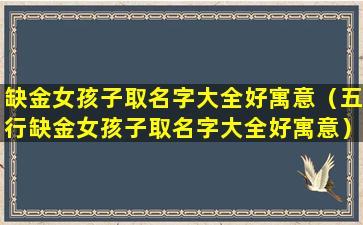 缺金女孩子取名字大全好寓意（五行缺金女孩子取名字大全好寓意）